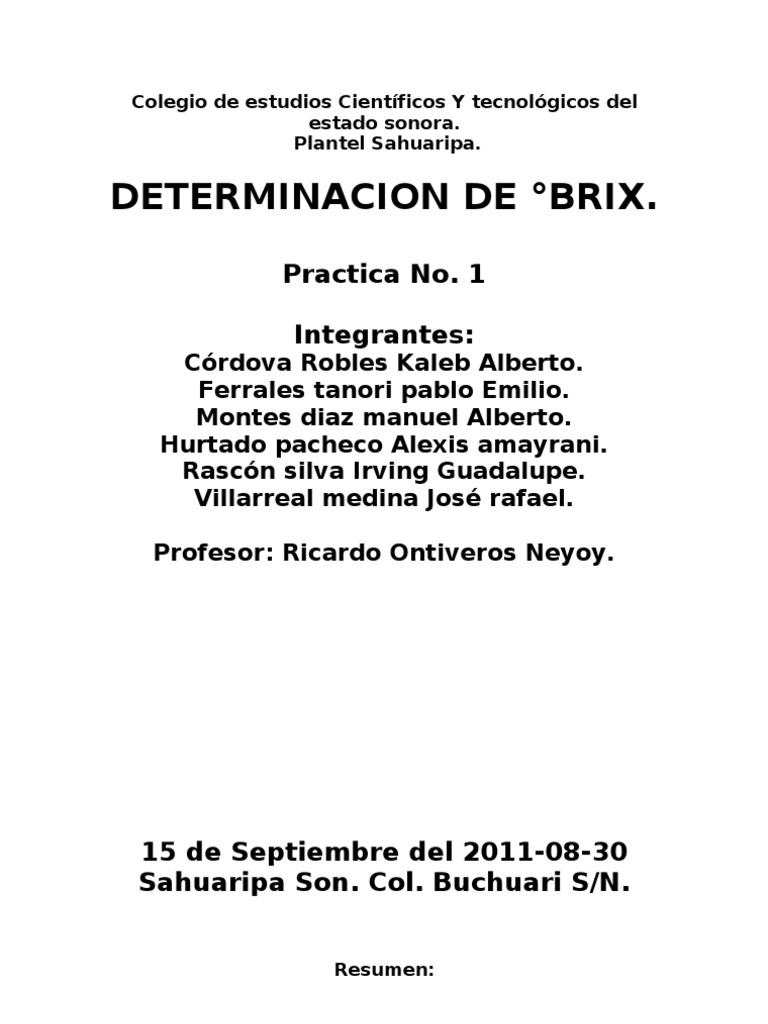 Colegio de estudios Científicos Y tecnológicos del estado sonora.
Plantel Sahuaripa.

DETERMINACION DE °BRIX.

Practica No. 1

Integrantes:
Córdova Robles Kaleb Alberto.
Ferrales tanori pablo Emilio.
Montes diaz manuel Alberto.
Hurtado pacheco Alexis amayrani.
Rascón silva Irving Guadalupe.
Villarreal medina José rafael.

Profesor: Ricardo Ontiveros Neyoy.

15 de Septiembre del 2011-08-30
Sahuaripa Son. Col. Buchuari S/N.

Resumen: